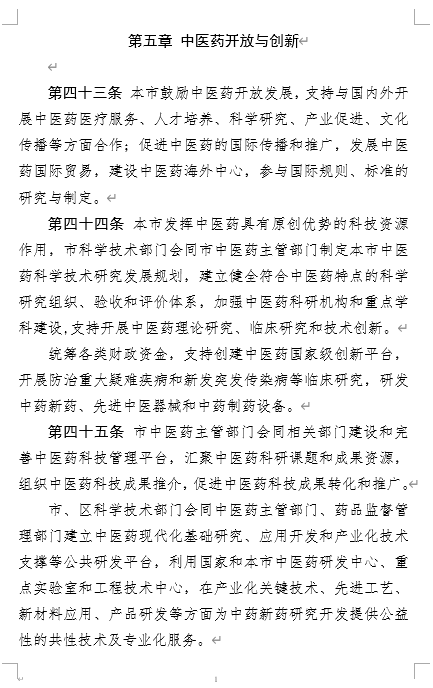 第五章 中医药开放与创新

第四十三条 本市鼓励中医药开放发展，支持与国内外开展中医药医疗服务、人才培养、科学研究、产业促进、文化传播等方面合作；促进中医药的国际传播和推广，发展中医药国际贸易，建设中医药海外中心，参与国际规则、标准的研究与制定。

第四十四条 本市发挥中医药具有原创优势的科技资源作用，市科学技术部门会同市中医药主管部门制定本市中医药科学技术研究发展规划，建立健全符合中医药特点的科学研究组织、验收和评价体系，加强中医药科研机构和重点学科建设，支持开展中医药理论研究、临床研究和技术创新。

统筹各类财政资金，支持创建中医药国家级创新平台，开展防治重大疑难疾病和新发突发传染病等临床研究，研发中药新药、先进中医器械和中药制药设备。

第四十五条 市中医药主管部门会同相关部门建设和完善中医药科技管理平台，汇聚中医药科研课题和成果资源，组织中医药科技成果推介，促进中医药科技成果转化和推广。

市、区科学技术部门会同中医药主管部门、药品监督管理部门建立中医药现代化基础研究、应用开发和产业化技术支撑等公共研发平台，利用国家和本市中医药研发中心、重点实验室和工程技术中心，在产业化关键技术、先进工艺、新材料应用、产品研发等方面为中药新药研究开发提供公益性的共性技术及专业化服务。